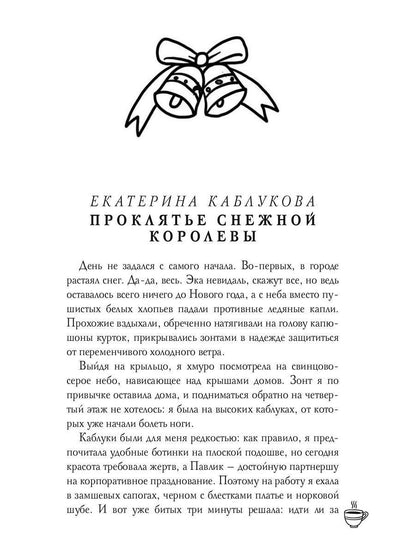 ЕКАТЕРИНА КАБЛУКОВА
ПРОКЛЯТЬЕ СНЕЖНОЙ КОРОЛЕВЫ

День не задался с самого начала. Во-первых, в городе растаял снег. Да-да, весь. Эка невидаль, скажут все, но ведь оставалось всего ничего до Нового года, а с неба вместо пушистых белых хлопьев падали противные ледяные капли. Прохожие вздыхали, обреченно натягивали на голову капюшоны курток, прикрывались зонтами в надежде защититься от переменчивого холодного ветра.

Выйдя на крыльцо, я хмуро посмотрела на свинцово-серое небо, нависающее над крышами домов. Зонт я по привычке оставила дома, и подниматься обратно на четвертый этаж не хотелось: я была на высоких каблуках, от которых уже начали болеть ноги.

Каблуки были для меня редкостью: как правило, я предпочитала удобные ботинки на плоской подошве, но сегодня красота требовала жертв, а Павлик – достойную партнершу на корпоративное празднование. Поэтому на работу я ехала в замшевых сапогах, черном с блестками платье и норковой шубе. И вот уже битых три минуты решала: идти ли за